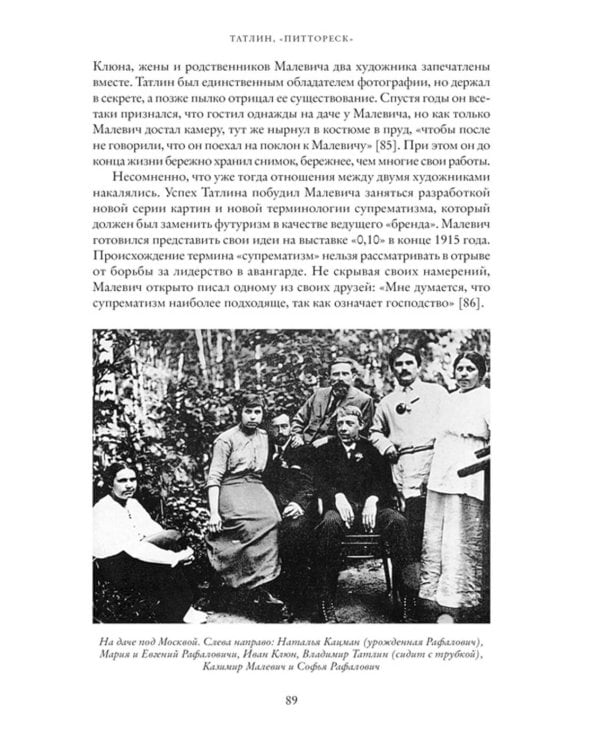 ТАТЛИН, «ПИТТОРЕСК»

Клюна, жены и родственников Малевича два художника запечатлены вместе. Татлин был единственным обладателем фотографии, но держал в секрете, а позже пылко отрицал ее существование. Спустя годы он все-таки признался, что гостил однажды на даче у Малевича, но как только Малевич достал камеру, тут же нырнул в костюме в пруд, «чтобы после не говорили, что он поехал на поклон к Малевичу» [85]. При этом он до конца жизни бережно хранил снимок, бережнее, чем многие свои работы.

Несомненно, что уже тогда отношения между двумя художниками накалялись. Успех Татлина побудил Малевича заняться разработкой новой серии картин и новой терминологии супрематизма, который должен был заменить футуризм в качестве ведущего «бренда». Малевич готовился представить свои идеи на выставке «0,10» в конце 1915 года. Происхождение термина «супрематизм» нельзя рассматривать в отрыве от борьбы за лидерство в авангарде. Не скрывая своих намерений, Малевич открыто писал одному из своих друзей: «Мне думается, что супрематизм наиболее подходяще, так как означает господство» [86].

На даче под Москвой. Слева направо: Наталья Кацман (урожденная Рафалович), Мария и Евгений Рафаловичи, Иван Клюн, Владимир Татлин (сидит с трубкой), Казимир Малевич и Софья Рафалович

89